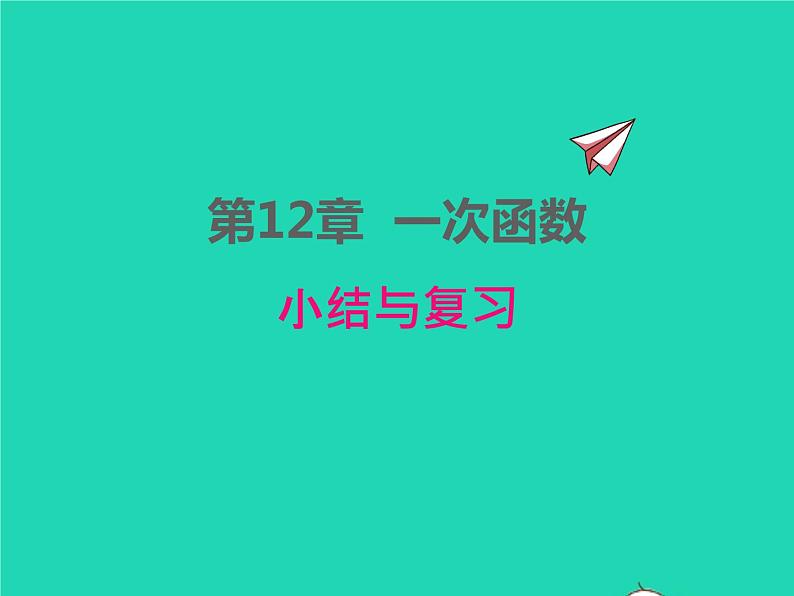 第12章　一次函数

小结与复习